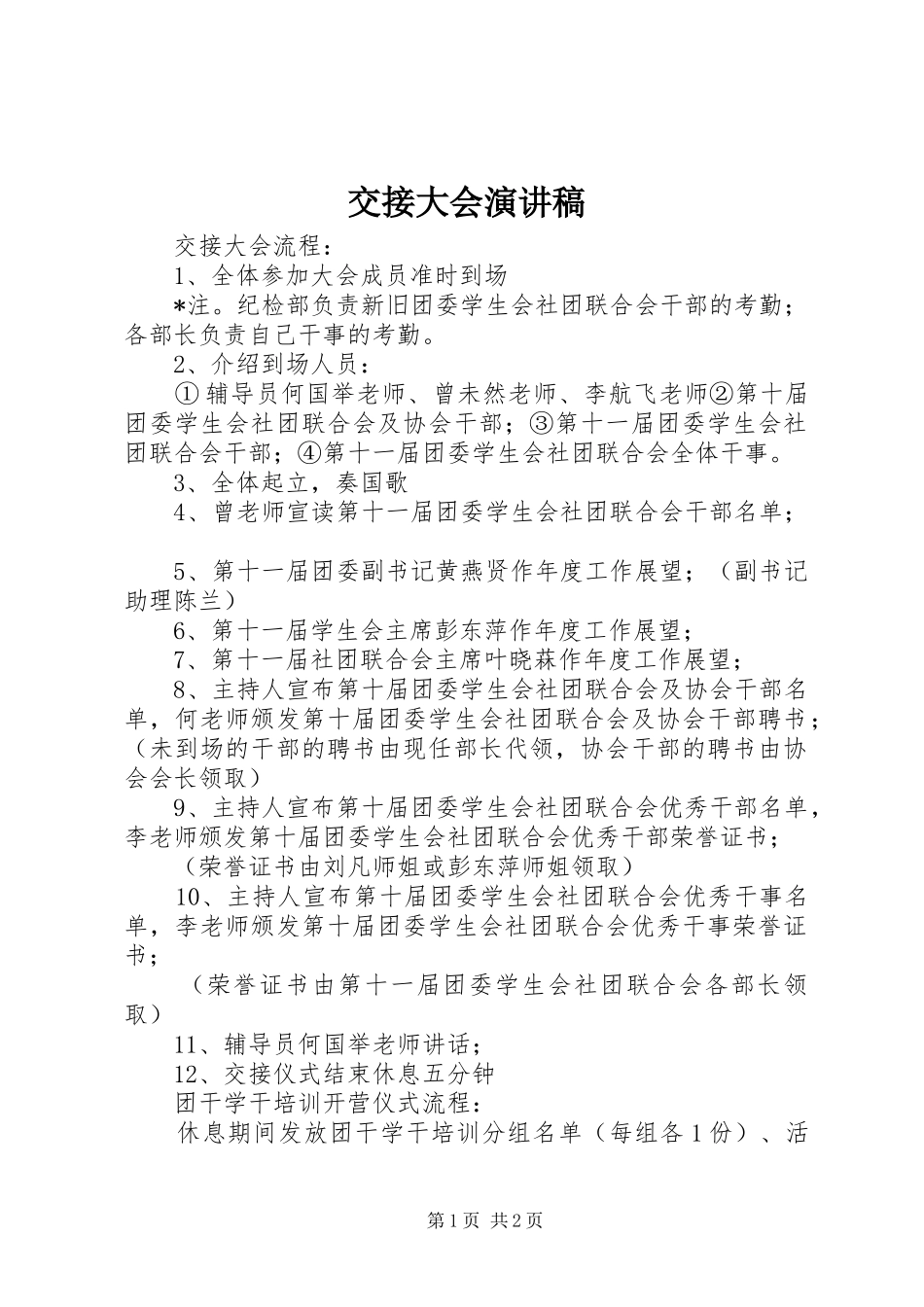 交接大会演讲稿

交接大会流程：

1、全体参加大会成员准时到场

*注。纪检部负责新旧团委学生会社团联合会干部的考勤；各部长负责自己干事的考勤。

2、介绍到场人员：

①辅导员何国举老师、曾未然老师、李航飞老师②第十届团委学生会社团联合会及协会干部；③第十一届团委学生会社团联合会干部；④第十一届团委学生会社团联合会全体干事。

3、全体起立，奏国歌

4、曾老师宣读第十一届团委学生会社团联合会干部名单；

5、第十一届团委副书记黄燕贤作年度工作展望；（副书记助理陈兰）

6、第十一届学生会主席彭东萍作年度工作展望；

7、第十一届社团联合会主席叶晓森作年度工作展望；

8、主持人宣布第十届团委学生会社团联合会及协会干部名单，何老师颁发第十届团委学生会社团联合会及协会干部聘书；（未到场的干部的聘书由现任部长代领，协会干部的聘书由协会会长领取）

9、主持人宣布第十届团委学生会社团联合会优秀干部名单，李老师颁发第十届团委学生会社团联合会优秀干部荣誉证书；

（荣誉证书由刘凡师姐或彭东萍师姐领取）

10、主持人宣布第十届团委学生会社团联合会优秀干事名单，李老师颁发第十届团委学生会社团联合会优秀干事荣誉证书；

（荣誉证书由第十一届团委学生会社团联合会各部长领取）

11、辅导员何国举老师讲话；

12、交接仪式结束休息五分钟

团干学干培训开营仪式流程：

休息期间发放团干学干培训分组名单（每组各1份）、活

第1页 共2页